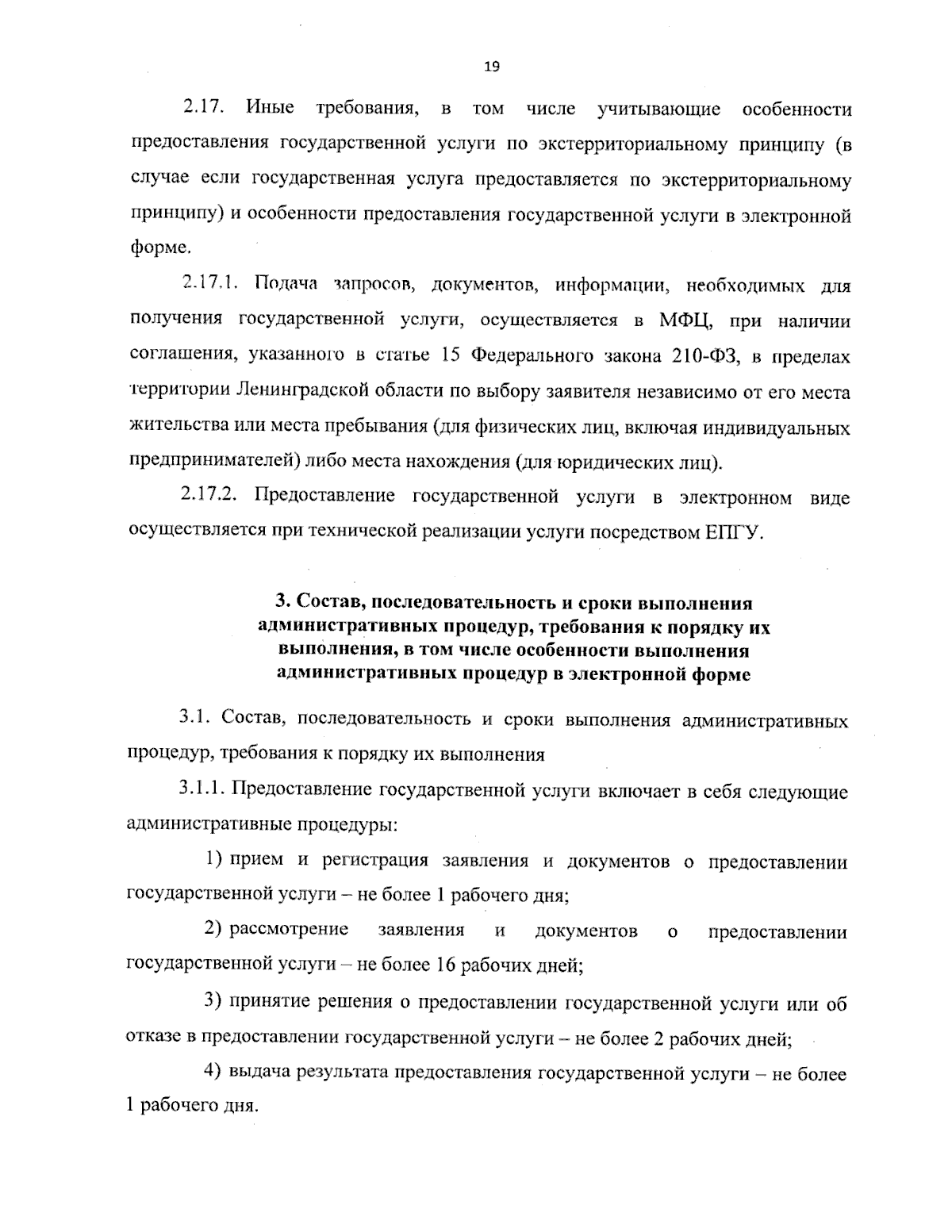 19

2.17. Иные требования, в том числе учитывающие особенности предоставления государственной услуги по экстерриториальному принципу (в случае если государственная услуга предоставляется по экстерриториальному принципу) и особенности предоставления государственной услуги в электронной форме.

2.17.1. Подача запросов, документов, информации, необходимых для получения государственной услуги, осуществляется в МФЦ, при наличии соглашения, указанного в статье 15 Федерального закона 210-ФЗ, в пределах территории Ленинградской области по выбору заявителя независимо от его места жительства или места пребывания (для физических лиц, включая индивидуальных предпринимателей) либо места нахождения (для юридических лиц).

2.17.2. Предоставление государственной услуги в электронном виде осуществляется при технической реализации услуги посредством ЕПГУ.

3. Состав, последовательность и сроки выполнения административных процедур, требования к порядку их выполнения, в том числе особенности выполнения административных процедур в электронной форме

3.1. Состав, последовательность и сроки выполнения административных процедур, требования к порядку их выполнения

3.1.1. Предоставление государственной услуги включает в себя следующие административные процедуры:

1) прием и регистрация заявления и документов о предоставлении государственной услуги – не более 1 рабочего дня;

2) рассмотрение заявления и документов о предоставлении государственной услуги – не более 16 рабочих дней;

3) принятие решения о предоставлении государственной услуги или об отказе в предоставлении государственной услуги – не более 2 рабочих дней;

4) выдача результата предоставления государственной услуги – не более 1 рабочего дня.